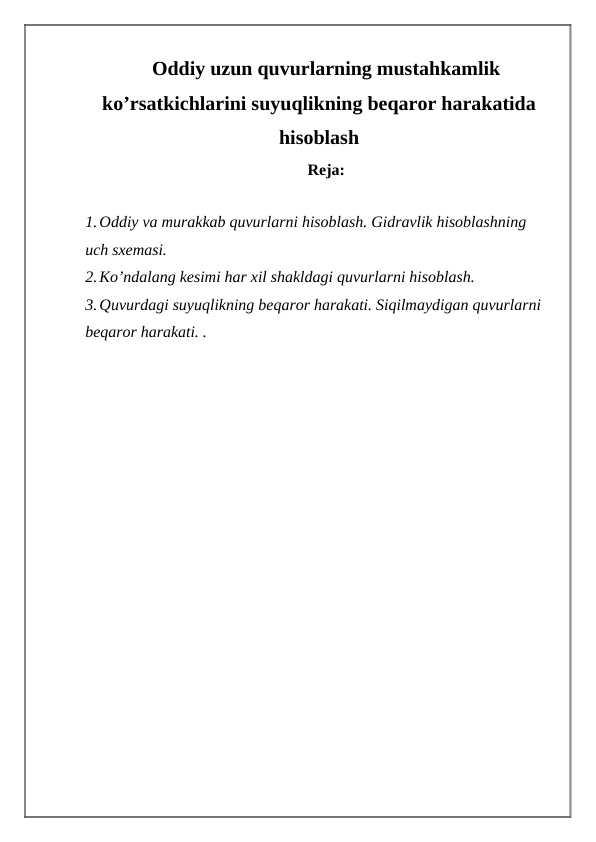 Oddiy uzun quvurlarning mustahkamlik ko’rsatkichlarini suyuqlikning beqaror harakatida hisoblash

Reja:

1. Oddiy va murakkab quvurlarni hisoblash. Gidravlik hisoblashning uch sxemasi.
2. Ko’ndalang kesimi har xil shakldagi quvurlarni hisoblash.
3. Quvurdagi suyuqlikning beqaror harakati. Siqilmaydigan quvurlarni beqaror harakati. .